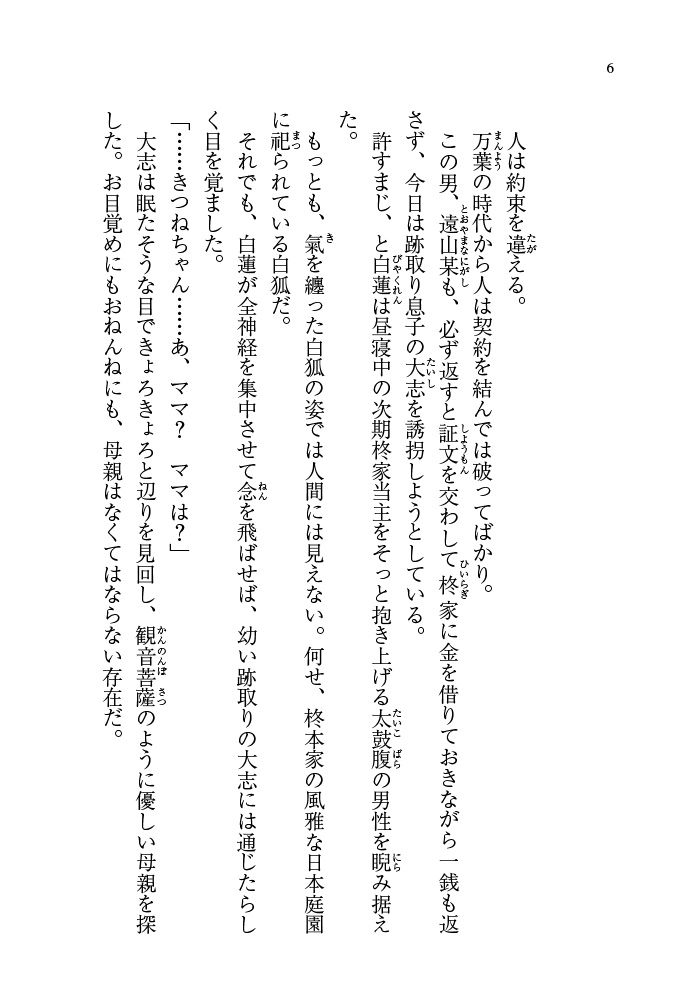 6

人は約束を違える。

万葉の時代から人は契約を結んでは破ってばかり。

この男、遠山某も、必ず返すと証文を交わして柊家に金を借りておきながら一銭も返さず、今日は跡取り息子の大志を誘拐しようとしている。

許すまじ、と白蓮は昼寝中の次期柊家当主をそっと抱き上げる太鼓腹の男性を睨み据えた。

もっとも、氣を纏った白狐の姿では人間には見えない。何せ、柊本家の風雅な日本庭園に祀られている白狐だ。

それでも、白蓮が全神経を集中させて念を飛ばせば、幼い跡取りの大志には通じたらしく目を覚ました。

「……きつねちゃん……あ、ママ？　ママは？」

大志は眠たそうな目できょろきょろと辺りを見回し、観音菩薩のように優しい母親を探した。お目覚めにもおねんねにも、母親はなくてはならない存在だ。